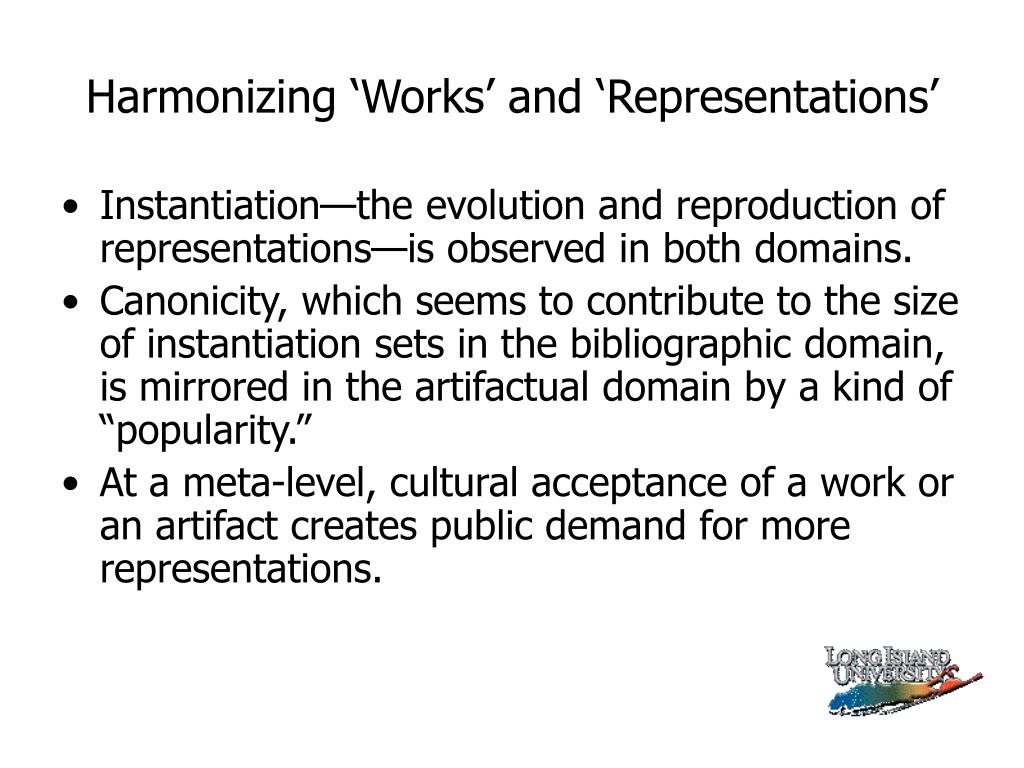 Harmonizing ‘Works’ and ‘Representations’

• Instantiation—the evolution and reproduction of representations—is observed in both domains.
• Canonicity, which seems to contribute to the size of instantiation sets in the bibliographic domain, is mirrored in the artifactual domain by a kind of “popularity.”
• At a meta-level, cultural acceptance of a work or an artifact creates public demand for more representations.

LONG ISLAND UNIVERSITY